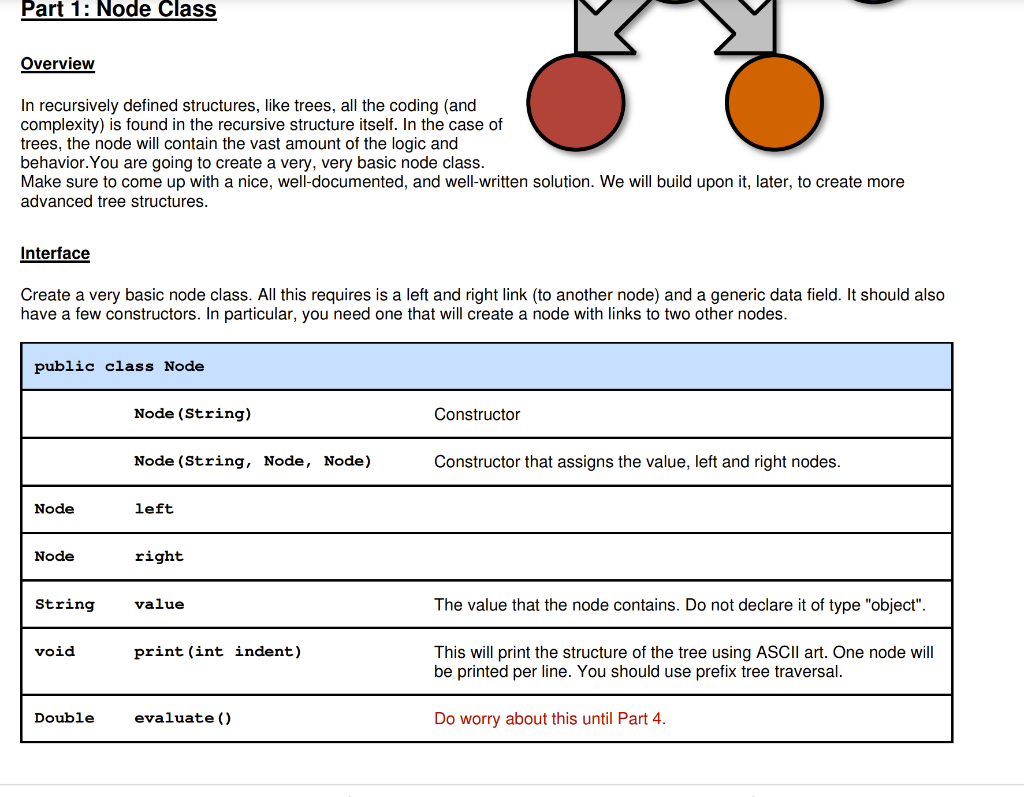 Part 1: Node Class

Overview

In recursively defined structures, like trees, all the coding (and complexity) is found in the recursive structure itself. In the case of trees, the node will contain the vast amount of the logic and behavior.You are going to create a very, very basic node class. Make sure to come up with a nice, well-documented, and well-written solution. We will build upon it, later, to create more advanced tree structures.

Interface

Create a very basic node class. All this requires is a left and right link (to another node) and a generic data field. It should also have a few constructors. In particular, you need one that will create a node with links to two other nodes.

| public class Node | | |
|---|---|---|
| | Node(String) | Constructor |
| | Node(String, Node, Node) | Constructor that assigns the value, left and right nodes. |
| Node | left | |
| Node | right | |
| String | value | The value that the node contains. Do not declare it of type "object". |
| void | print(int indent) | This will print the structure of the tree using ASCII art. One node will be printed per line. You should use prefix tree traversal. |
| Double | evaluate() | Do worry about this until Part 4. |